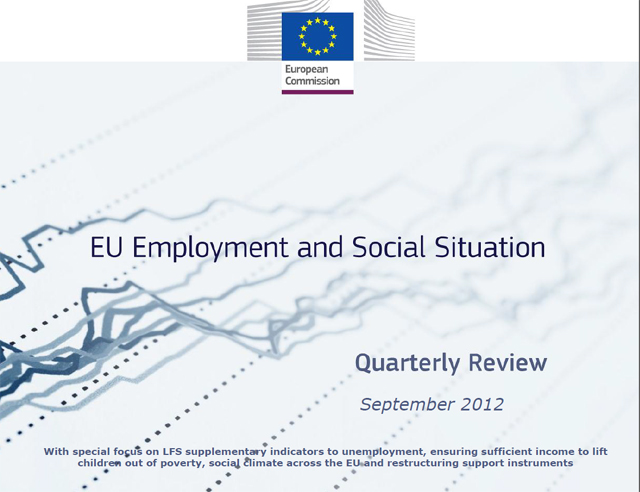 European Commission

EU Employment and Social Situation

Quarterly Review

September 2012

With special focus on LFS supplementary indicators to unemployment, ensuring sufficient income to lift children out of poverty, social climate across the EU and restructuring support instruments